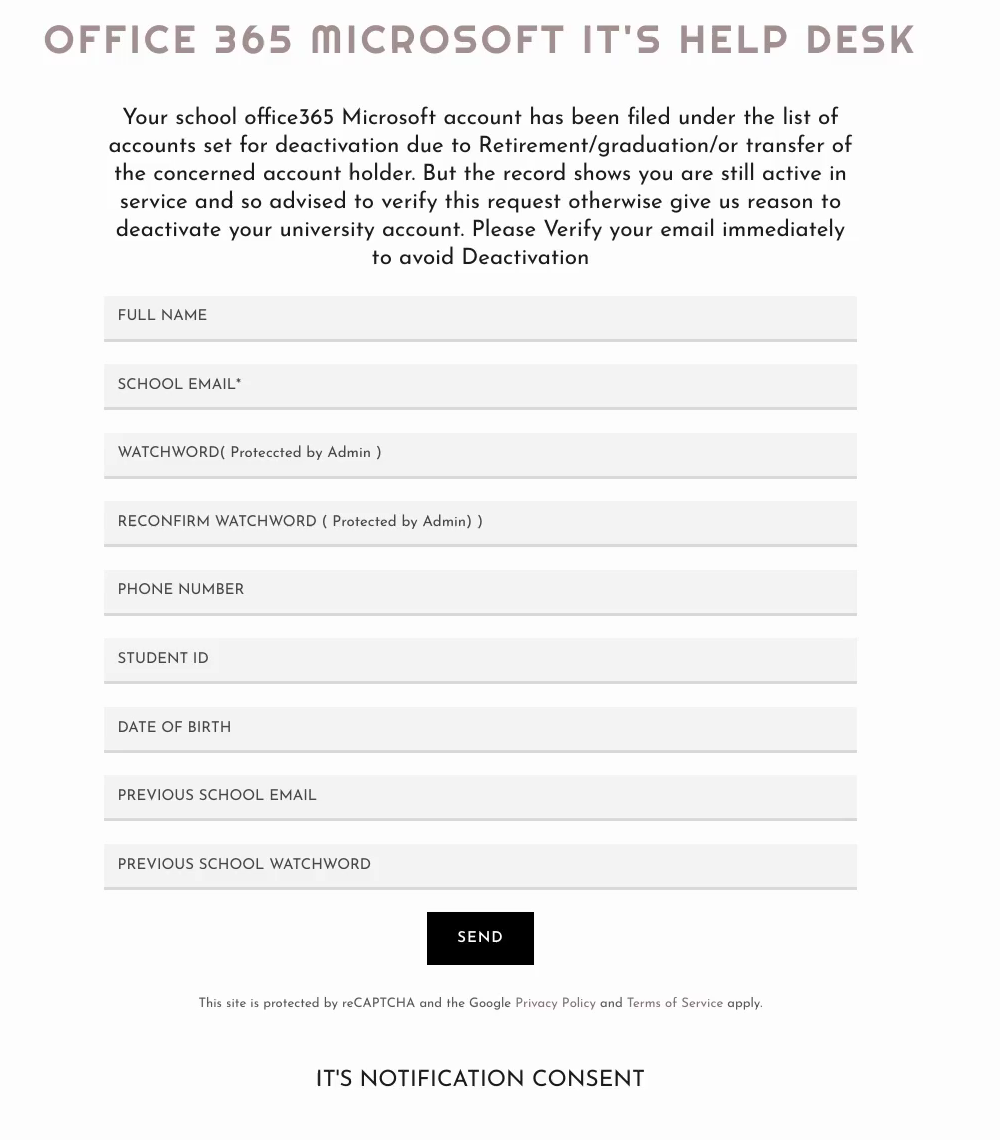 OFFICE 365 MICROSOFT IT'S HELP DESK

Your school office365 Microsoft account has been filed under the list of accounts set for deactivation due to Retirement/graduation/or transfer of the concerned account holder. But the record shows you are still active in service and so advised to verify this request otherwise give us reason to deactivate your university account. Please Verify your email immediately to avoid Deactivation

FULL NAME

SCHOOL EMAIL*

WATCHWORD( Proteccted by Admin )

RECONFIRM WATCHWORD ( Protected by Admin) )

PHONE NUMBER

STUDENT ID

DATE OF BIRTH

PREVIOUS SCHOOL EMAIL

PREVIOUS SCHOOL WATCHWORD

SEND

This site is protected by reCAPTCHA and the Google Privacy Policy and Terms of Service apply.

IT'S NOTIFICATION CONSENT